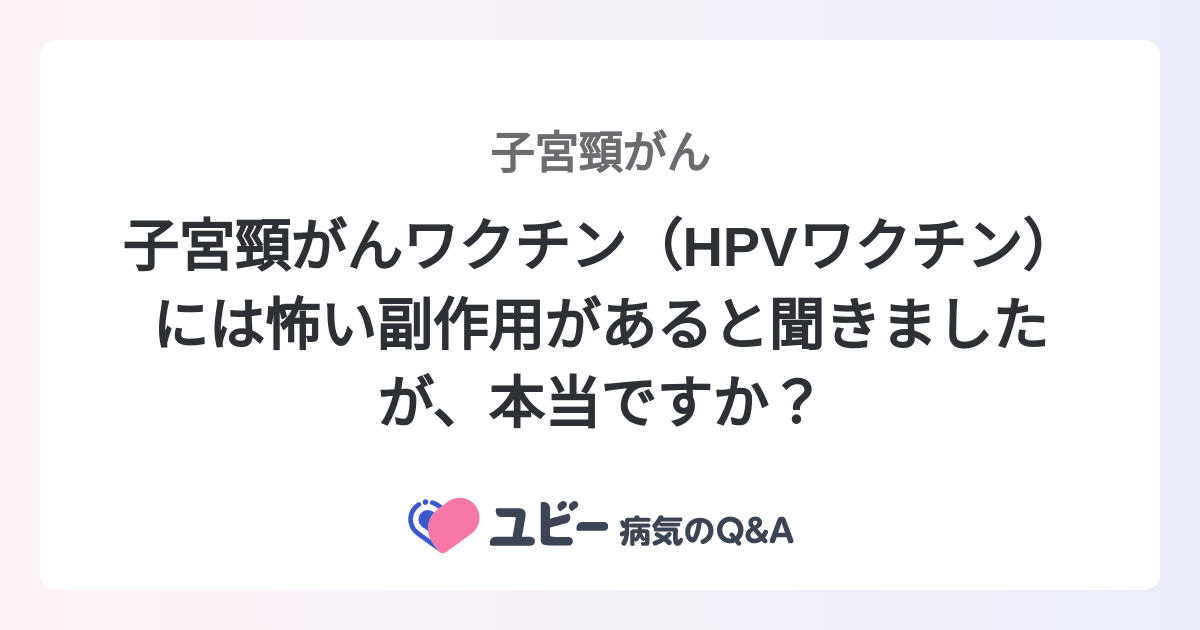 子宮頸がん

子宮頸がんワクチン（HPVワクチン）には怖い副作用があると聞きましたが、本当ですか？

ユビー 病気のQ&A